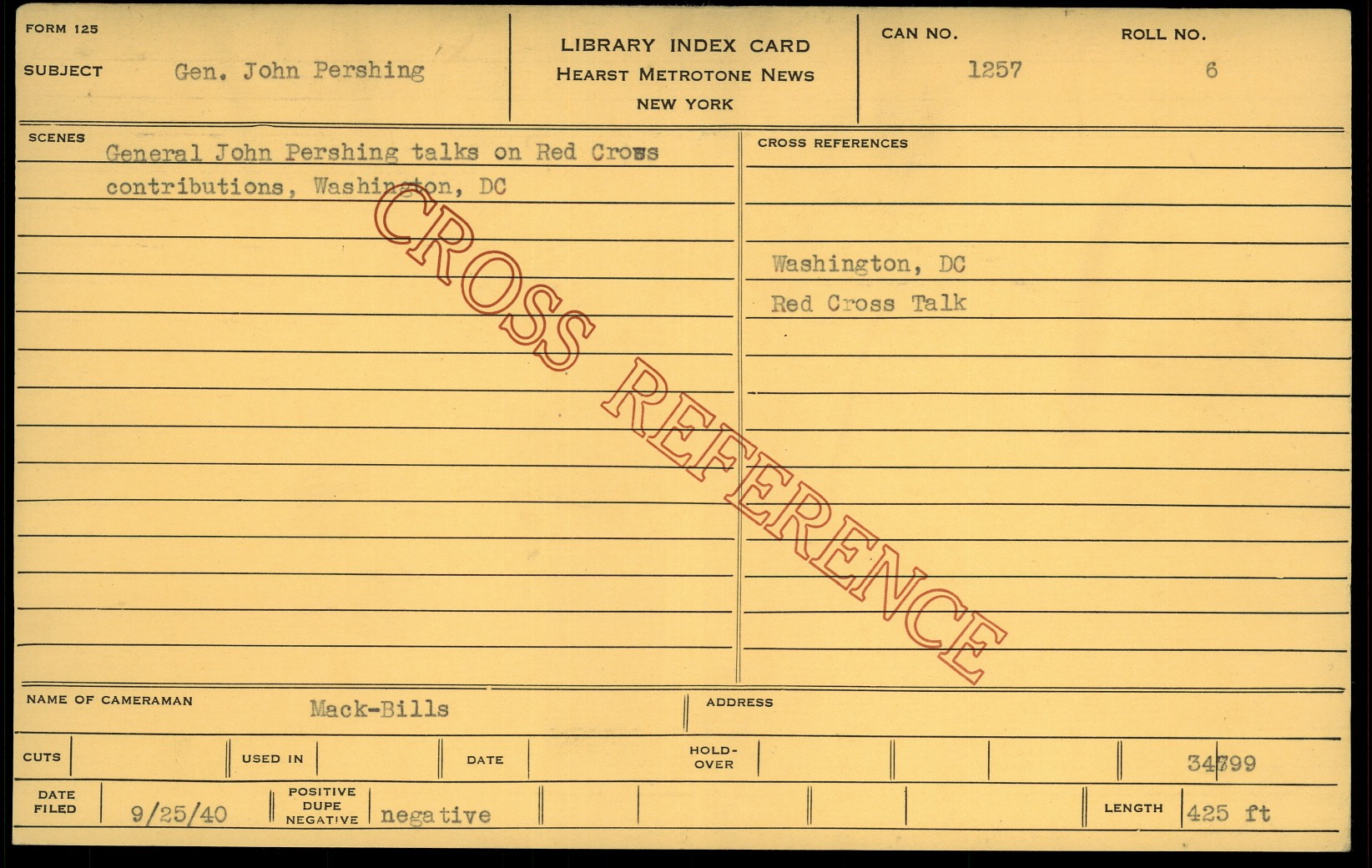 FORM 125

SUBJECT Gen. John Pershing

LIBRARY INDEX CARD
HEARST METROTONE NEWS
NEW YORK

CAN NO.
1257

ROLL NO.
6

SCENES

General John Pershing talks on Red Cross contributions, Washington, DC

CROSS REFERENCES

Washington, DC
Red Cross Talk

NAME OF CAMERAMAN Mack-Bills

ADDRESS

CUTS

USED IN

DATE

HOLD-OVER

34799

DATE FILED 9/25/40

POSITIVE DUPE NEGATIVE negative

LENGTH 425 ft

CROSS REFERENCE